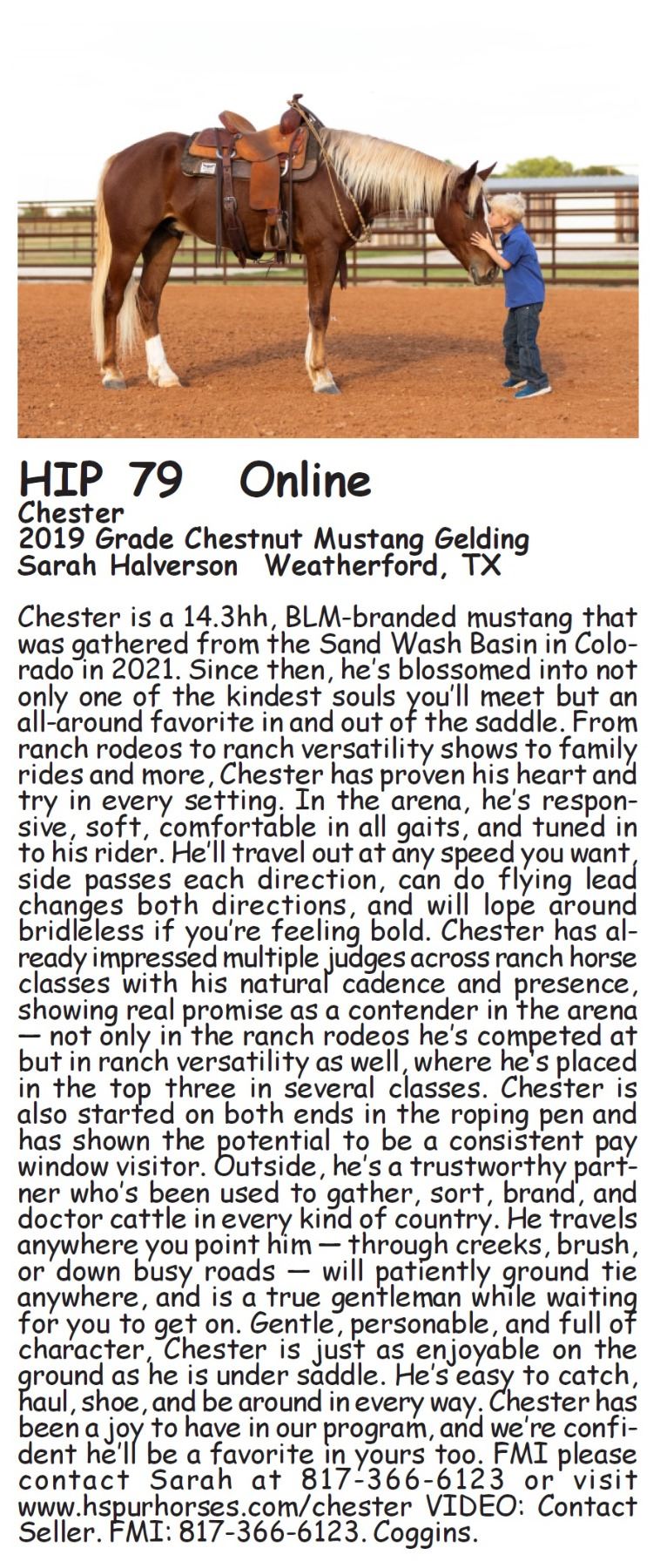 HIP 79 Online
Chester
2019 Grade Chestnut Mustang Gelding
Sarah Halverson Weatherford, TX

Chester is a 14.3hh, BLM-branded mustang that was gathered from the Sand Wash Basin in Colorado in 2021. Since then, he's blossomed into not only one of the kindest souls you'll meet but an all-around favorite in and out of the saddle. From ranch rodeos to ranch versatility shows to family rides and more, Chester has proven his heart and try in every setting. In the arena, he's responsive, soft, comfortable in all gaits, and tuned in to his rider. He'll travel out at any speed you want, side passes each direction, can do flying lead changes both directions, and will lope around bridleless if you're feeling bold. Chester has already impressed multiple judges across ranch horse classes with his natural cadence and presence, showing real promise as a contender in the arena — not only in the ranch rodeos he's competed at but in ranch versatility as well, where he's placed in the top three in several classes. Chester is also started on both ends in the roping pen and has shown the potential to be a consistent pay window visitor. Outside, he's a trustworthy partner who's been used to gather, sort, brand, and doctor cattle in every kind of country. He travels anywhere you point him — through creeks, brush, or down busy roads — will patiently ground tie anywhere, and is a true gentleman while waiting for you to get on. Gentle, personable, and full of character, Chester is just as enjoyable on the ground as he is under saddle. He's easy to catch, haul, shoe, and be around in every way. Chester has been a joy to have in our program, and we're confident he'll be a favorite in yours too. FMI please contact Sarah at 817-366-6123 or visit www.hspurhorses.com/chester VIDEO: Contact Seller. FMI: 817-366-6123. Coggins.